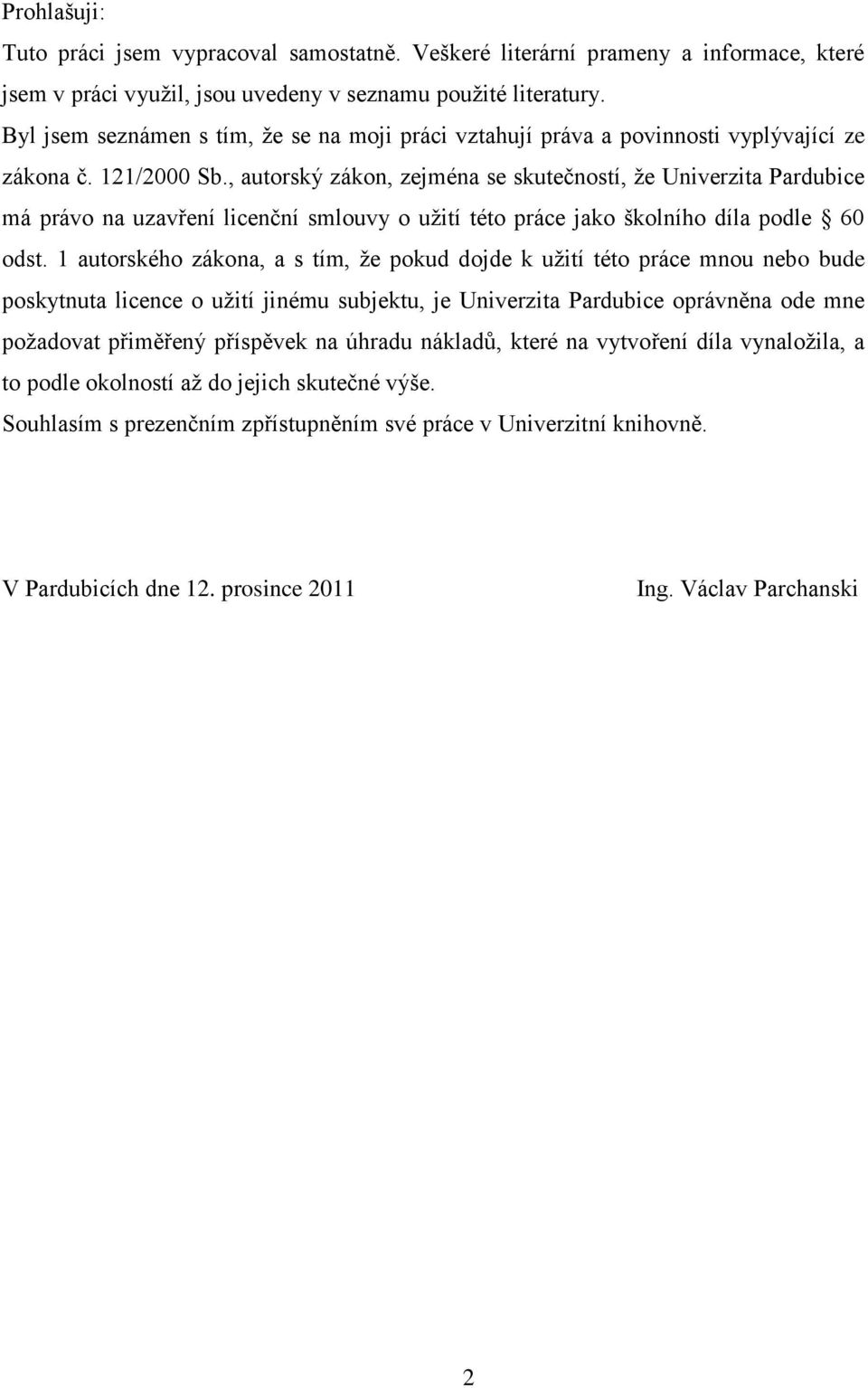 Prohlašuji:

Tuto práci jsem vypracoval samostatně. Veškeré literární prameny a informace, které jsem v práci využil, jsou uvedeny v seznamu použité literatury.

Byl jsem seznámen s tím, že se na moji práci vztahují práva a povinnosti vyplývající ze zákona č. 121/2000 Sb., autorský zákon, zejména se skutečností, že Univerzita Pardubice má právo na uzavření licenční smlouvy o užití této práce jako školního díla podle § 60 odst. 1 autorského zákona, a s tím, že pokud dojde k užití této práce mnou nebo bude poskytnuta licence o užití jinému subjektu, je Univerzita Pardubice oprávněna ode mne požadovat přiměřený příspěvek na úhradu nákladů, které na vytvoření díla vynaložila, a to podle okolností až do jejich skutečné výše.

Souhlasím s prezenčním zpřístupněním své práce v Univerzitní knihovně.

V Pardubicích dne 12. prosince 2011 Ing. Václav Parchanski

2